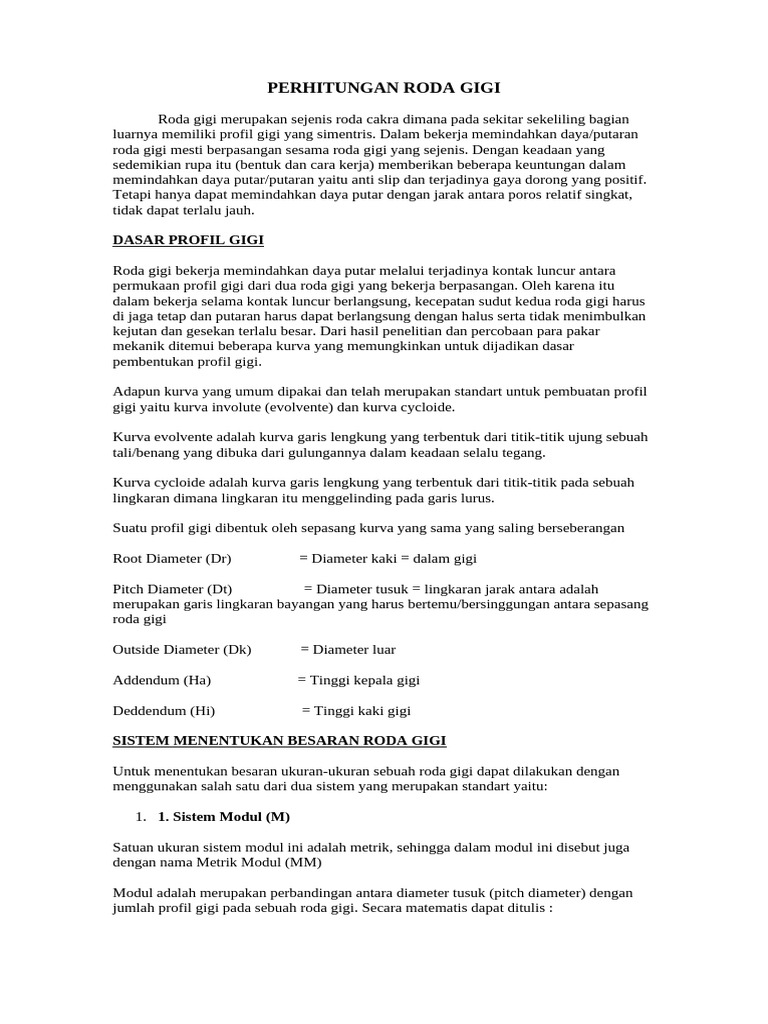 PERHITUNGAN RODA GIGI

Roda gigi merupakan sejenis roda cakra dimana pada sekitar sekeliling bagian luarnya memiliki profil gigi yang simentris. Dalam bekerja memindahkan daya/putaran roda gigi mesti berpasangan sesama roda gigi yang sejenis. Dengan keadaan yang sedemikian rupa itu (bentuk dan cara kerja) memberikan beberapa keuntungan dalam memindahkan daya putar/putaran yaitu anti slip dan terjadinya gaya dorong yang positif. Tetapi hanya dapat memindahkan daya putar dengan jarak antara poros relatif singkat, tidak dapat terlalu jauh.

DASAR PROFIL GIGI

Roda gigi bekerja memindahkan daya putar melalui terjadinya kontak luncur antara permukaan profil gigi dari dua roda gigi yang bekerja berpasangan. Oleh karena itu dalam bekerja selama kontak luncur berlangsung, kecepatan sudut kedua roda gigi harus di jaga tetap dan putaran harus dapat berlangsung dengan halus serta tidak menimbulkan kejutan dan gesekan terlalu besar. Dari hasil penelitian dan percobaan para pakar mekanik ditemui beberapa kurva yang memungkinkan untuk dijadikan dasar pembentukan profil gigi.

Adapun kurva yang umum dipakai dan telah merupakan standart untuk pembuatan profil gigi yaitu kurva involute (evolvente) dan kurva cycloide.

Kurva evolvente adalah kurva garis lengkung yang terbentuk dari titik-titik ujung sebuah tali/benang yang dibuka dari gulungannya dalam keadaan selalu tegang.

Kurva cycloide adalah kurva garis lengkung yang terbentuk dari titik-titik pada sebuah lingkaran dimana lingkaran itu menggelinding pada garis lurus.

Suatu profil gigi dibentuk oleh sepasang kurva yang sama yang saling berseberangan

Root Diameter (Dr) = Diameter kaki = dalam gigi

Pitch Diameter (Dt) = Diameter tusuk = lingkaran jarak antara adalah merupakan garis lingkaran bayangan yang harus bertemu/bersinggungan antara sepasang roda gigi

Outside Diameter (Dk) = Diameter luar

Addendum (Ha) = Tinggi kepala gigi

Deddendum (Hi) = Tinggi kaki gigi

SISTEM MENENTUKAN BESARAN RODA GIGI

Untuk menentukan besaran ukuran-ukuran sebuah roda gigi dapat dilakukan dengan menggunakan salah satu dari dua sistem yang merupakan standart yaitu:

1. 1. Sistem Modul (M)

Satuan ukuran sistem modul ini adalah metrik, sehingga dalam modul ini disebut juga dengan nama Metrik Modul (MM)

Modul adalah merupakan perbandingan antara diameter tusuk (pitch diameter) dengan jumlah profil gigi pada sebuah roda gigi. Secara matematis dapat ditulis :